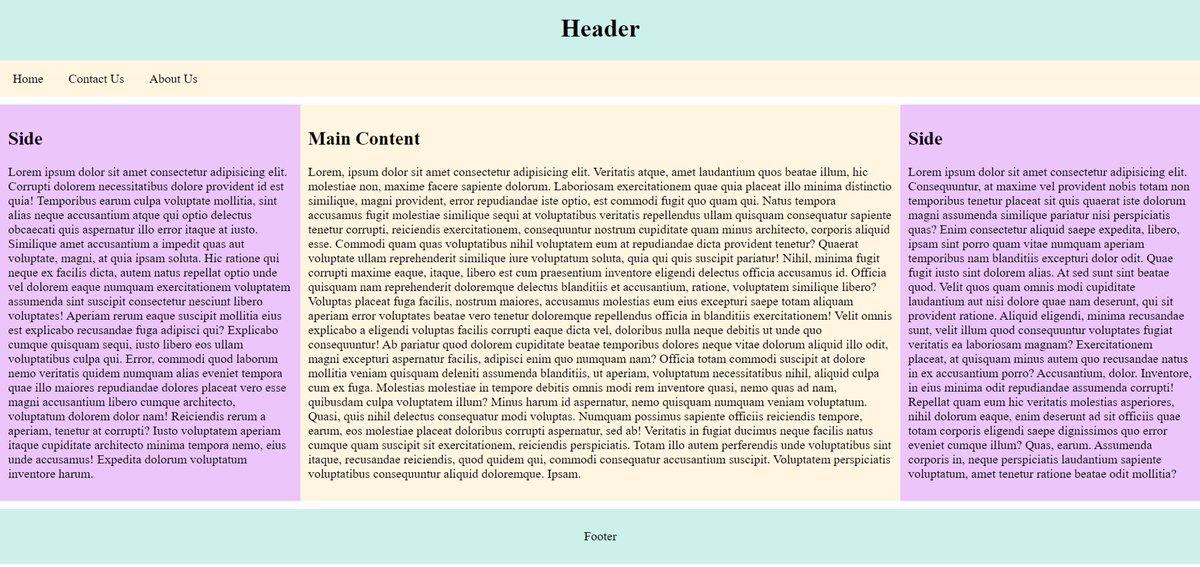 Header

Home Contact Us About Us

Side

Lorem ipsum dolor sit amet consectetur adipisicing elit. Corrupti dolorem necessitatibus dolore provident id est quia! Temporibus earum culpa voluptate mollitia, sint alias neque accusantium atque qui optio delectus obcaecati quis aspernatur illo error itaque at iusto. Similique amet accusantium a impedit quas aut voluptate, magni, at quia ipsam soluta. Hic ratione qui neque ex facilis dicta, autem natus repellat optio unde vel dolorem eaque numquam exercitationem voluptatem assumenda sint suscipit consectetur nesciunt libero voluptates! Aperiam rerum eaque suscipit mollitia eius est explicabo recusandae fuga adipisci qui? Explicabo cumque quisquam sequi, iusto libero eos ullam voluptatibus culpa qui. Error, commodi quod laborum nemo veritatis quidem numquam alias eveniet tempora quae illo maiores repudiandae dolores placeat vero esse magni accusantium libero cumque architecto, voluptatum dolorem dolor nam! Reiciendis rerum a aperiam, tenetur at corrupti? Iusto voluptatem aperiam itaque cupiditate architecto minima tempora nemo, eius unde accusamus! Expedita dolorum voluptatum inventore harum.

Main Content

Lorem, ipsum dolor sit amet consectetur adipisicing elit. Veritatis atque, amet laudantium quos beatae illum, hic molestiae non, maxime facere sapiente dolorum. Laboriosam exercitationem quae quia placeat illo minima distinctio similique, magni provident, error repudiandae iste optio, est commodi fugit quo quam qui. Natus tempora accusamus fugit molestiae similique sequi at voluptatibus veritatis repellendus ullam quisquam consequatur sapiente tenetur corrupti, reiciendis exercitationem, consequuntur nostrum cupiditate quam minus architecto, corporis aliquid esse. Commodi quam quas voluptatibus nihil voluptatem eum at repudiandae dicta provident tenetur? Quaerat voluptate ullam reprehenderit similique iure voluptatum soluta, quia qui quis suscipit pariatur! Nihil, minima fugit corrupti maxime eaque, itaque, libero est cum praesentium inventore eligendi delectus officia accusamus id. Officia quisquam nam reprehenderit doloremque delectus blanditiis et accusantium, ratione, voluptatem similique libero? Voluptas placeat fuga facilis, nostrum maiores, accusamus molestias eum eius excepturi saepe totam aliquam aperiam error voluptates beatae vero tenetur doloremque repellendus officia in blanditiis exercitationem! Velit omnis explicabo a eligendi voluptas facilis corrupti eaque dicta vel, doloribus nulla neque debitis ut unde quo consequuntur! Ab pariatur quod dolorem cupiditate beatae temporibus dolores neque vitae dolorum aliquid illo odit, magni excepturi aspernatur facilis, adipisci enim quo numquam nam? Officia totam commodi suscipit at dolore mollitia veniam quisquam deleniti assumenda blanditiis, ut aperiam, voluptatum necessitatibus nihil, aliquid culpa cum ex fuga. Molestias molestiae in tempore debitis omnis modi rem inventore quasi, nemo quas ad nam, quibusdam culpa voluptatem illum? Minus harum id aspernatur, nemo quisquam numquam veniam voluptatum. Quasi, quis nihil delectus consequatur modi voluptas. Numquam possimus sapiente officiis reiciendis tempore, earum, eos molestiae placeat doloribus corrupti aspernatur, sed ab! Veritatis in fugiat ducimus neque facilis natus cumque quam suscipit sit exercitationem, reiciendis perspiciatis. Totam illo autem perferendis unde voluptatibus sint itaque, recusandae reiciendis, quod quidem qui, commodi consequatur accusantium suscipit. Voluptatem perspiciatis voluptatibus consequuntur aliquid doloremque. Ipsam.

Side

Lorem ipsum dolor sit amet consectetur adipisicing elit. Consequuntur, at maxime vel provident nobis totam non temporibus tenetur placeat sit quis quaerat iste dolorum magni assumenda similique pariatur nisi perspiciatis quas? Enim consectetur aliquid saepe expedita, libero, ipsam sint porro quam vitae numquam aperiam temporibus nam blanditiis excepturi dolor odit. Quae fugit iusto sint dolorem alias. At sed sunt sint beatae quod. Velit quos quam omnis modi cupiditate laudantium aut nisi dolore quae nam deserunt, qui sit provident ratione. Aliquid eligendi, minima recusandae sunt, velit illum quod consequuntur voluptates fugiat veritatis ea laboriosam magnam? Exercitationem placeat, at quisquam minus autem quo recusandae natus in ex accusantium porro? Accusantium, dolor. Inventore, in eius minima odit repudiandae assumenda corrupti! Repellat quam eum hic veritatis molestias asperiores, nihil dolorum eaque, enim deserunt ad sit officiis quae totam corporis eligendi saepe dignissimos quo error eveniet cumque illum? Quas, earum. Assumenda corporis in, neque perspiciatis laudantium sapiente voluptatum, amet tenetur ratione beatae odit mollitia?

Footer